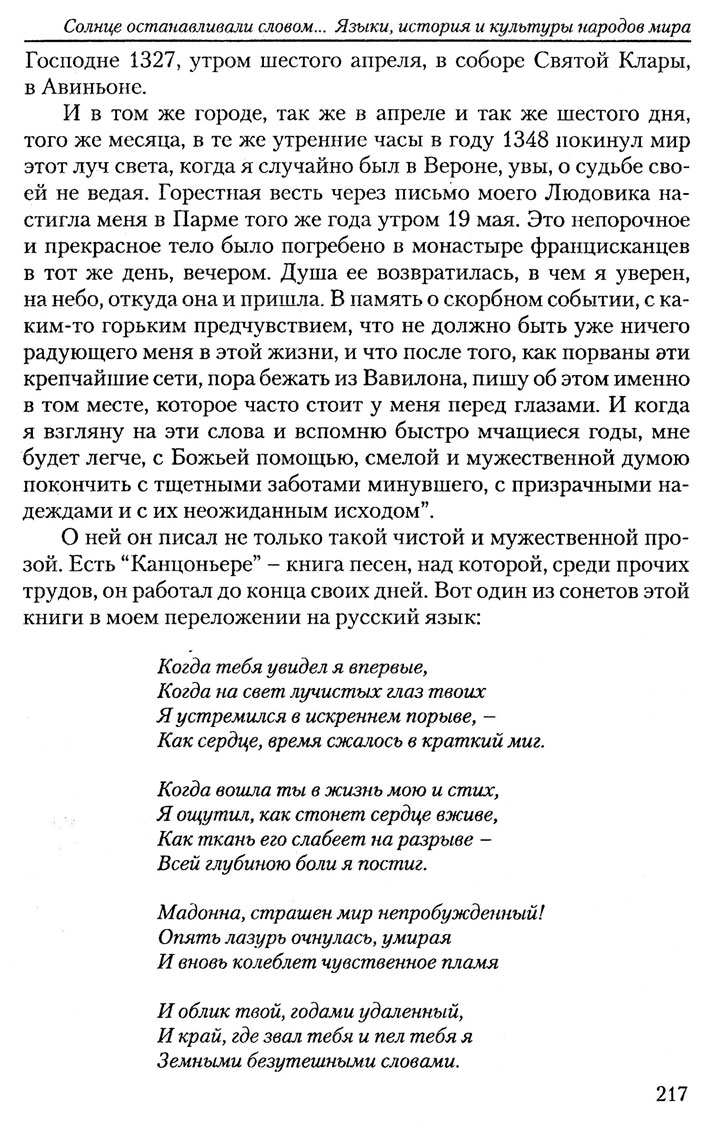 Солнце останавливали словом... Языки, история и культуры народов мира

Господне 1327, утром шестого апреля, в соборе Святой Клары, в Авиньоне.

И в том же городе, так же в апреле и так же шестого дня, того же месяца, в те же утренние часы в году 1348 покинул мир этот луч света, когда я случайно был в Вероне, увы, о судьбе своей не ведая. Горестная весть через письмо моего Людовика настигла меня в Парме того же года утром 19 мая. Это непорочное и прекрасное тело было погребено в монастыре францисканцев в тот же день, вечером. Душа ее возвратилась, в чем я уверен, на небо, откуда она и пришла. В память о скорбном событии, с каким-то горьким предчувствием, что не должно быть уже ничего радующего меня в этой жизни, и что после того, как порваны эти крепчайшие сети, пора бежать из Вавилона, пишу об этом именно в том месте, которое часто стоит у меня перед глазами. И когда я взгляну на эти слова и вспомню быстро мчащиеся годы, мне будет легче, с Божьей помощью, смелой и мужественной думою покончить с тщетными заботами минувшего, с призрачными надеждами и с их неожиданным исходом".

О ней он писал не только такой чистой и мужественной прозой. Есть "Канцоньере" – книга песен, над которой, среди прочих трудов, он работал до конца своих дней. Вот один из сонетов этой книги в моем переложении на русский язык:

Когда тебя увидел я впервые,
Когда на свет лучистых глаз твоих
Я устремился в искреннем порыве, –
Как сердце, время сжалось в краткий миг.

Когда вошла ты в жизнь мою и стих,
Я ощутил, как стонет сердце вживе,
Как ткань его слабеет на разрыве –
Всей глубиною боли я постиг.

Мадонна, страшен мир непробужденный!
Опять лазурь очнулась, умирая
И вновь колеблет чувственное пламя

И облик твой, годами удаленный,
И край, где звал тебя и пел тебя я
Земными безутешными словами.

217